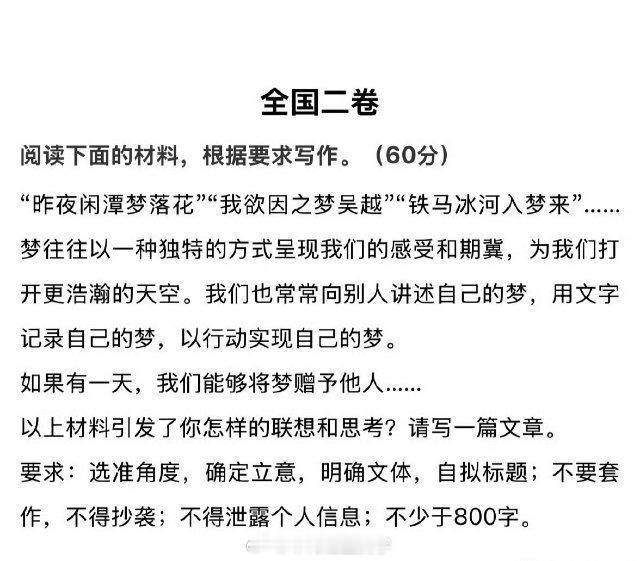 全国二卷

阅读下面的材料，根据要求写作。（60分）

“昨夜闲潭梦落花”“我欲因之梦吴越”“铁马冰河入梦来”……梦往往以一种独特的方式呈现我们的感受和期冀，为我们打开更浩瀚的天空。我们也常常向别人讲述自己的梦，用文字记录自己的梦，以行动实现自己的梦。

如果有一天，我们能够将梦赠予他人……

以上材料引发了你怎样的联想和思考？请写一篇文章。

要求：选准角度，确定立意，明确文体，自拟标题；不要套作，不得抄袭；不得泄露个人信息；不少于800字。